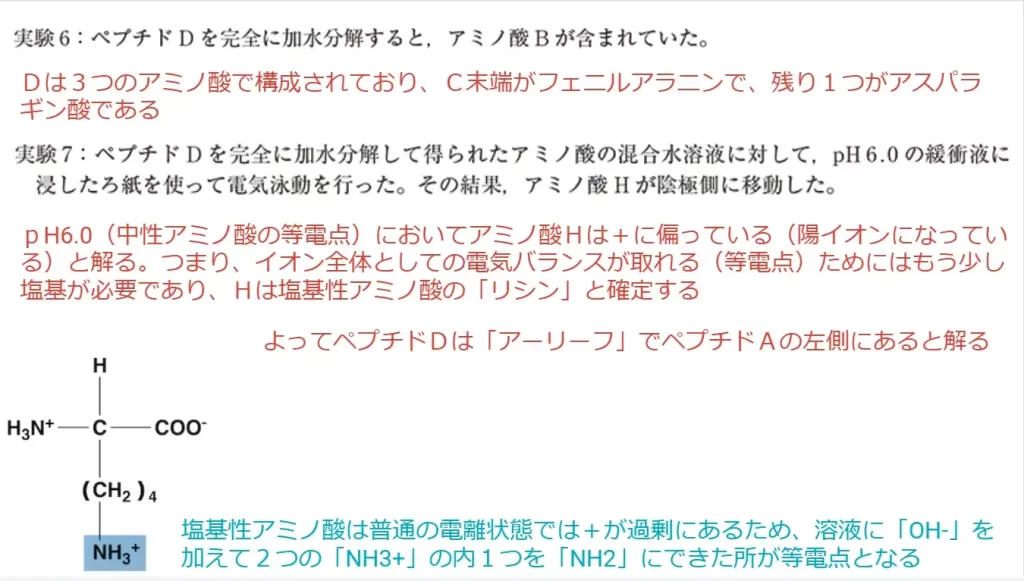 実験６：ペプチドＤを完全に加水分解すると，アミノ酸Ｂが含まれていた。

Ｄは３つのアミノ酸で構成されており、Ｃ末端がフェニルアラニンで、残り１つがアスパラギン酸である

実験７：ペプチドＤを完全に加水分解して得られたアミノ酸の混合水溶液に対して，pH 6.0 の緩衝液に浸したろ紙を使って電気泳動を行った。その結果，アミノ酸Ｈが陰極側に移動した。

ｐH6.0（中性アミノ酸の等電点）においてアミノ酸Ｈは＋に偏っている（陽イオンになっている）と解る。つまり、イオン全体としての電気バランスが取れる（等電点）ためにはもう少し塩基が必要であり、Ｈは塩基性アミノ酸の「リシン」と確定する

よってペプチドＤは「アーリーフ」でペプチドＡの左側にあると解る

H

$H_3N^+$ — C — $COO^-$

$(CH_2)_4$

$NH_3^+$

塩基性アミノ酸は普通の電離状態では＋が過剰にあるため、溶液に「OH-」を加えて２つの「NH3+」の内１つを「NH2」にできた所が等電点となる